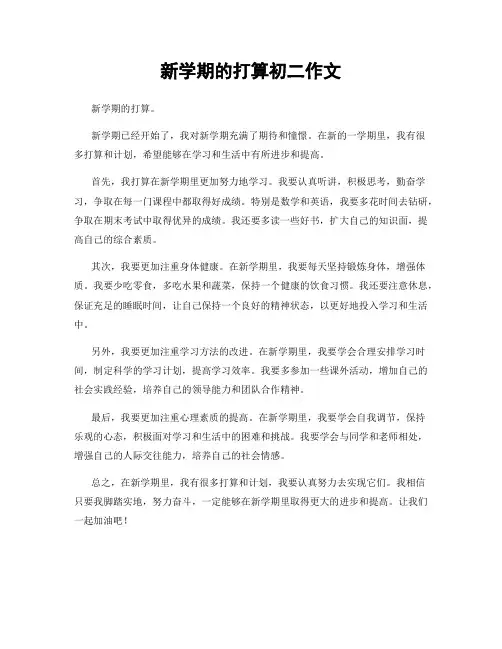 新学期的打算初二作文

新学期的打算。

新学期已经开始了，我对新学期充满了期待和憧憬。在新的一学期里，我有很多打算和计划，希望能够在学习和生活中有所进步和提高。

首先，我打算在新学期里更加努力地学习。我要认真听讲，积极思考，勤奋学习，争取在每一门课程中都取得好成绩。特别是数学和英语，我要多花时间去钻研，争取在期末考试中取得优异的成绩。我还要多读一些好书，扩大自己的知识面，提高自己的综合素质。

其次，我要更加注重身体健康。在新学期里，我要每天坚持锻炼身体，增强体质。我要少吃零食，多吃水果和蔬菜，保持一个健康的饮食习惯。我还要注意休息，保证充足的睡眠时间，让自己保持一个良好的精神状态，以更好地投入学习和生活中。

另外，我要更加注重学习方法的改进。在新学期里，我要学会合理安排学习时间，制定科学的学习计划，提高学习效率。我要多参加一些课外活动，增加自己的社会实践经验，培养自己的领导能力和团队合作精神。

最后，我要更加注重心理素质的提高。在新学期里，我要学会自我调节，保持乐观的心态，积极面对学习和生活中的困难和挑战。我要学会与同学和老师相处，增强自己的人际交往能力，培养自己的社会情感。

总之，在新学期里，我有很多打算和计划，我要认真努力去实现它们。我相信只要我脚踏实地，努力奋斗，一定能够在新学期里取得更大的进步和提高。让我们一起加油吧！